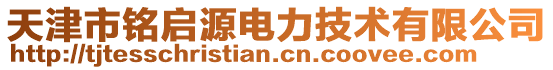 天津市铭启源电力技术有限公司
http://tjtesschristian.cn.coovee.com